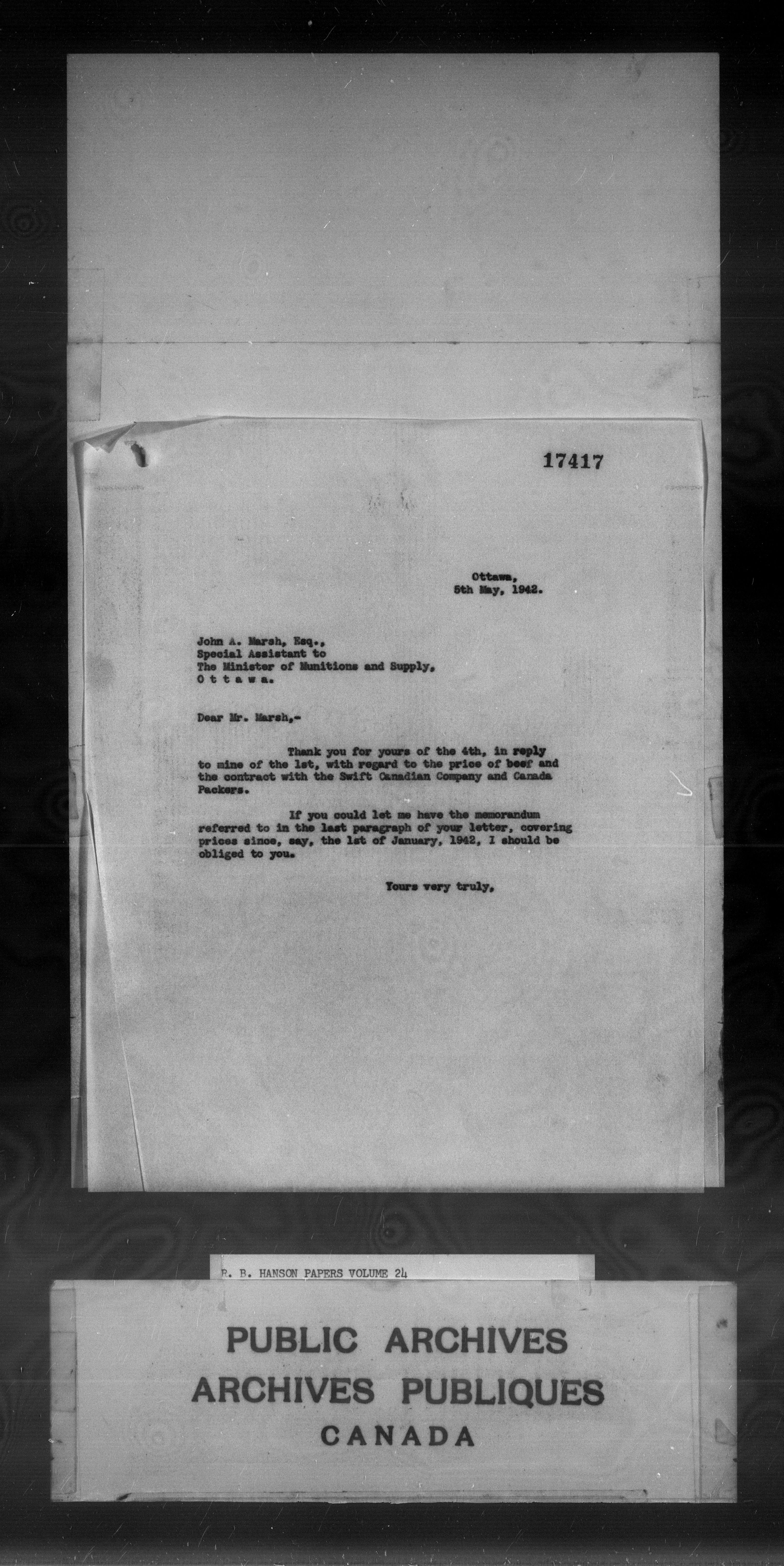 17417

Ottawa,
5th May, 1942.

John A. Marsh, Esq.,
Special Assistant to
The Minister of Munitions and Supply,
O t t a w a.

Dear Mr. Marsh,-

Thank you for yours of the 4th, in reply to mine of the 1st, with regard to the price of beef and the contract with the Swift Canadian Company and Canada Packers.

If you could let me have the memorandum referred to in the last paragraph of your letter, covering prices since, say, the 1st of January, 1942, I should be obliged to you.

Yours very truly,

R. B. HANSON PAPERS VOLUME 24

PUBLIC ARCHIVES
ARCHIVES PUBLIQUES
CANADA